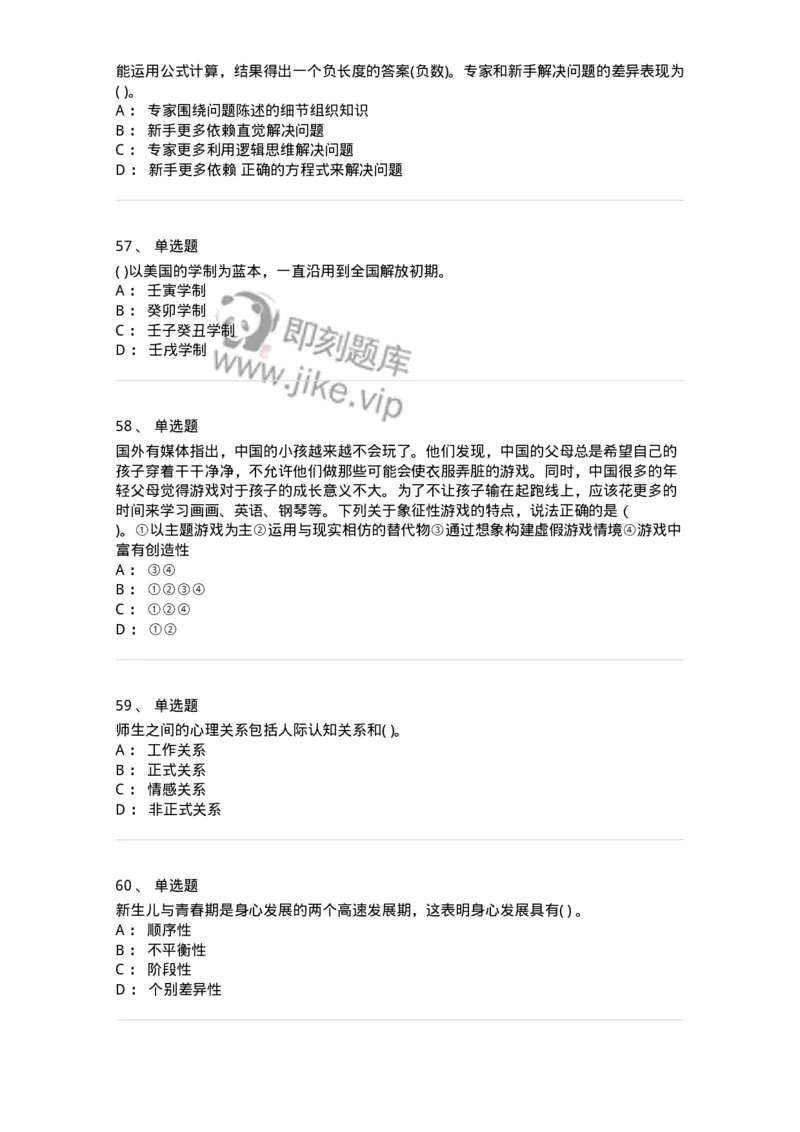 能运用公式计算，结果得出一个负长度的答案(负数)。专家和新手解决问题的差异表现为( )。
A： 专家围绕问题陈述的细节组织知识
B： 新手更多依赖直觉解决问题
C： 专家更多利用逻辑思维解决问题
D： 新手更多依赖 正确的方程式来解决问题

57、 单选题
( )以美国的学制为蓝本，一直沿用到全国解放初期。
A： 壬寅学制
B： 癸卯学制
C： 壬子癸丑学制
D： 壬戌学制

即刻题库
www.jike.vip

58、 单选题
国外有媒体指出，中国的小孩越来越不会玩了。他们发现，中国的父母总是希望自己的孩子穿着干干净净，不允许他们做那些可能会使衣服弄脏的游戏。同时，中国很多的年轻父母觉得游戏对于孩子的成长意义不大。为了不让孩子输在起跑线上，应该花更多的时间来学习画画、英语、钢琴等。下列关于象征性游戏的特点，说法正确的是 ( )。①以主题游戏为主②运用与现实相仿的替代物③通过想象构建虚假游戏情境④游戏中富有创造性
A： ③④
B： ①②③④
C： ①②④
D： ①②

59、 单选题
师生之间的心理关系包括人际认知关系和( )。
A： 工作关系
B： 正式关系
C： 情感关系
D： 非正式关系

60、 单选题
新生儿与青春期是身心发展的两个高速发展期，这表明身心发展具有( ) 。
A： 顺序性
B： 不平衡性
C： 阶段性
D： 个别差异性